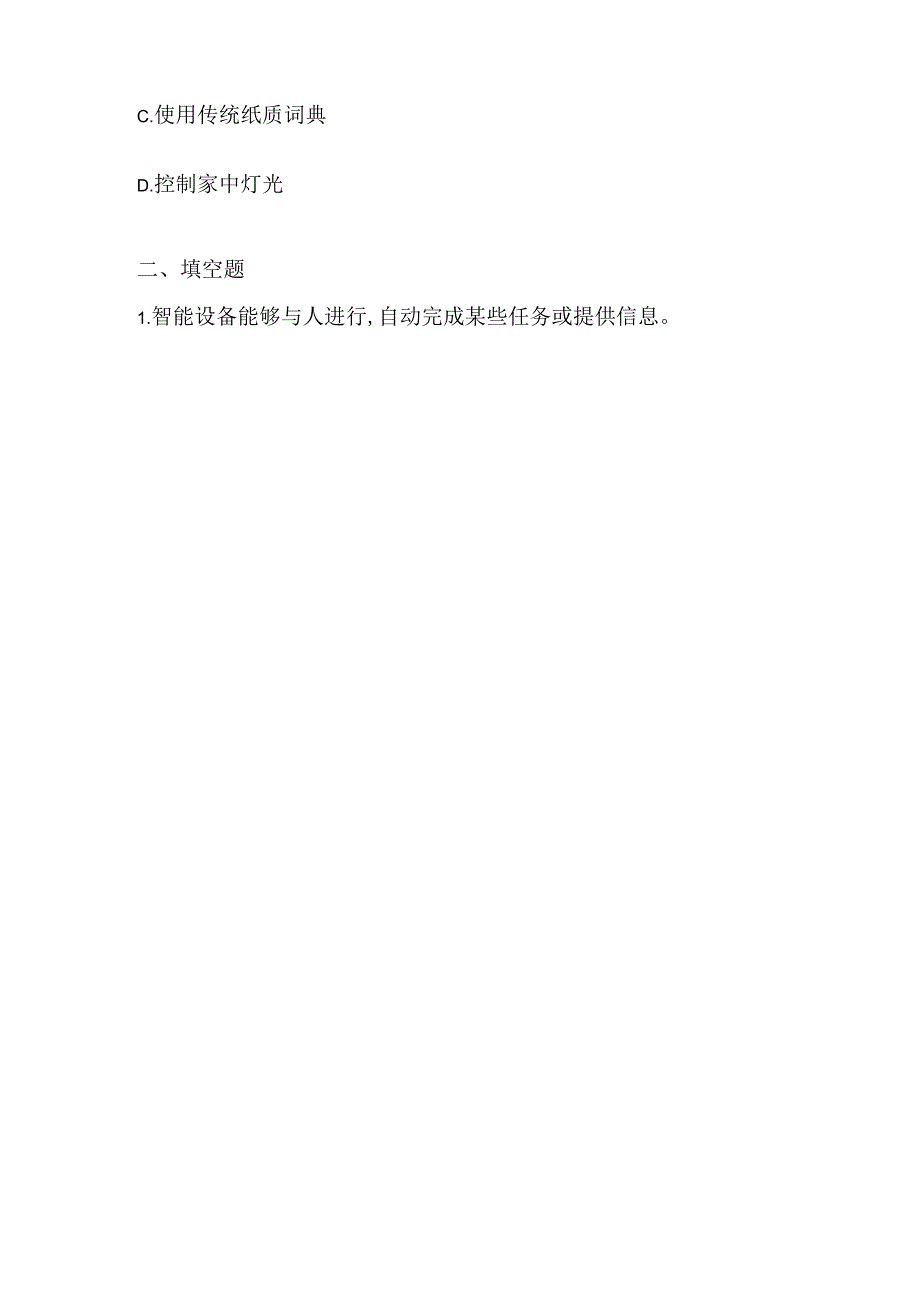 C.使用传统纸质词典

D.控制家中灯光

二、填空题

1.智能设备能够与人进行,自动完成某些任务或提供信息。